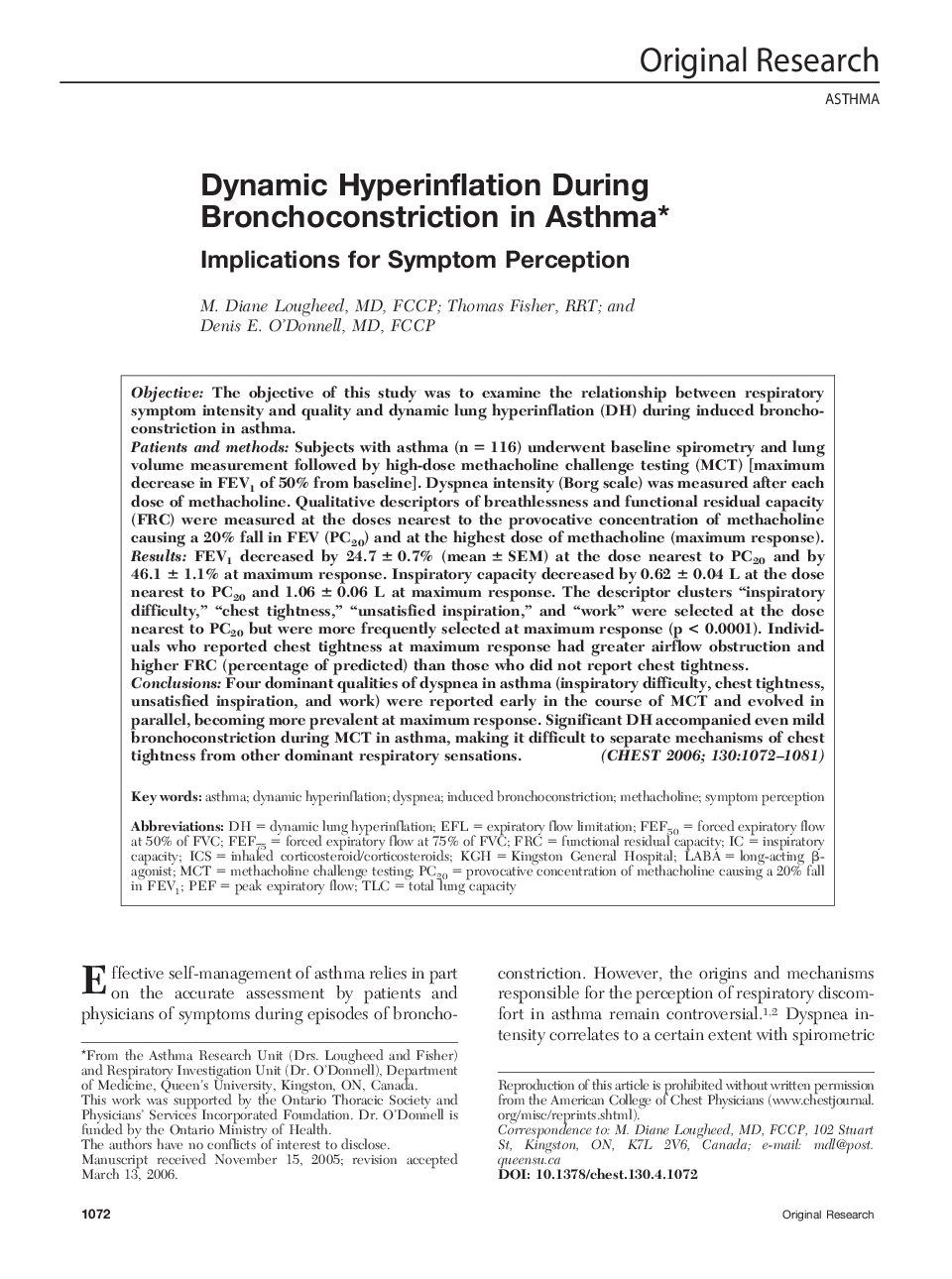 Original Research

ASTHMA

Dynamic Hyperinflation During Bronchoconstriction in Asthma*

Implications for Symptom Perception

M. Diane Lougheed, MD, FCCP; Thomas Fisher, RRT; and Denis E. O'Donnell, MD, FCCP

Objective: The objective of this study was to examine the relationship between respiratory symptom intensity and quality and dynamic lung hyperinflation (DH) during induced bronchoconstriction in asthma.
Patients and methods: Subjects with asthma (n = 116) underwent baseline spirometry and lung volume measurement followed by high-dose methacholine challenge testing (MCT) [maximum decrease in $FEV_1$ of 50% from baseline]. Dyspnea intensity (Borg scale) was measured after each dose of methacholine. Qualitative descriptors of breathlessness and functional residual capacity (FRC) were measured at the doses nearest to the provocative concentration of methacholine causing a 20% fall in FEV ($PC_{20}$) and at the highest dose of methacholine (maximum response).
Results: $FEV_1$ decreased by 24.7 ± 0.7% (mean ± SEM) at the dose nearest to $PC_{20}$ and by 46.1 ± 1.1% at maximum response. Inspiratory capacity decreased by 0.62 ± 0.04 L at the dose nearest to $PC_{20}$ and 1.06 ± 0.06 L at maximum response. The descriptor clusters "inspiratory difficulty," "chest tightness," "unsatisfied inspiration," and "work" were selected at the dose nearest to $PC_{20}$ but were more frequently selected at maximum response (p < 0.0001). Individuals who reported chest tightness at maximum response had greater airflow obstruction and higher FRC (percentage of predicted) than those who did not report chest tightness.
Conclusions: Four dominant qualities of dyspnea in asthma (inspiratory difficulty, chest tightness, unsatisfied inspiration, and work) were reported early in the course of MCT and evolved in parallel, becoming more prevalent at maximum response. Significant DH accompanied even mild bronchoconstriction during MCT in asthma, making it difficult to separate mechanisms of chest tightness from other dominant respiratory sensations. (CHEST 2006; 130:1072–1081)

Key words: asthma; dynamic hyperinflation; dyspnea; induced bronchoconstriction; methacholine; symptom perception

Abbreviations: DH = dynamic lung hyperinflation; EFL = expiratory flow limitation; $FEF_{50}$ = forced expiratory flow at 50% of FVC; $FEF_{75}$ = forced expiratory flow at 75% of FVC; FRC = functional residual capacity; IC = inspiratory capacity; ICS = inhaled corticosteroid/corticosteroids; KGH = Kingston General Hospital; LABA = long-acting β-agonist; MCT = methacholine challenge testing; $PC_{20}$ = provocative concentration of methacholine causing a 20% fall in $FEV_1$; PEF = peak expiratory flow; TLC = total lung capacity

Effective self-management of asthma relies in part on the accurate assessment by patients and physicians of symptoms during episodes of bronchoconstriction. However, the origins and mechanisms responsible for the perception of respiratory discomfort in asthma remain controversial.$^{1,2}$ Dyspnea intensity correlates to a certain extent with spirometric

*From the Asthma Research Unit (Drs. Lougheed and Fisher) and Respiratory Investigation Unit (Dr. O'Donnell), Department of Medicine, Queen's University, Kingston, ON, Canada.
This work was supported by the Ontario Thoracic Society and Physicians' Services Incorporated Foundation. Dr. O'Donnell is funded by the Ontario Ministry of Health.
The authors have no conflicts of interest to disclose.
Manuscript received November 15, 2005; revision accepted March 13, 2006.

Reproduction of this article is prohibited without written permission from the American College of Chest Physicians (www.chestjournal.org/misc/reprints.shtml).
Correspondence to: M. Diane Lougheed, MD, FCCP, 102 Stuart St, Kingston, ON, K7L 2V6, Canada; e-mail: mdl@post.queensu.ca
DOI: 10.1378/chest.130.4.1072

1072 Original Research